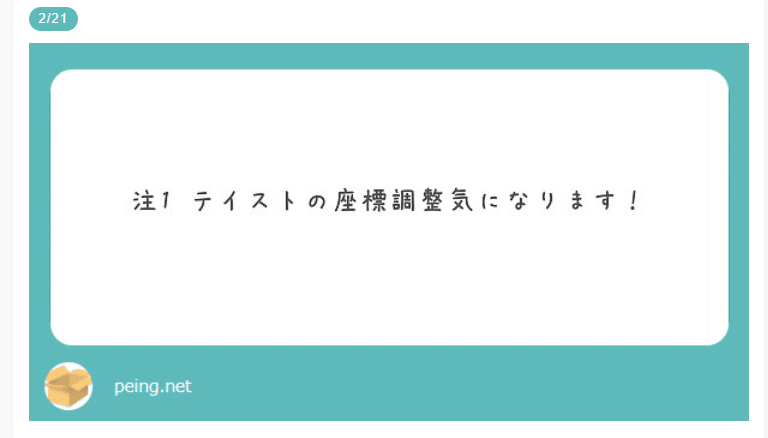 2/21

注1 テイストの座標調整気になります！

peing.net